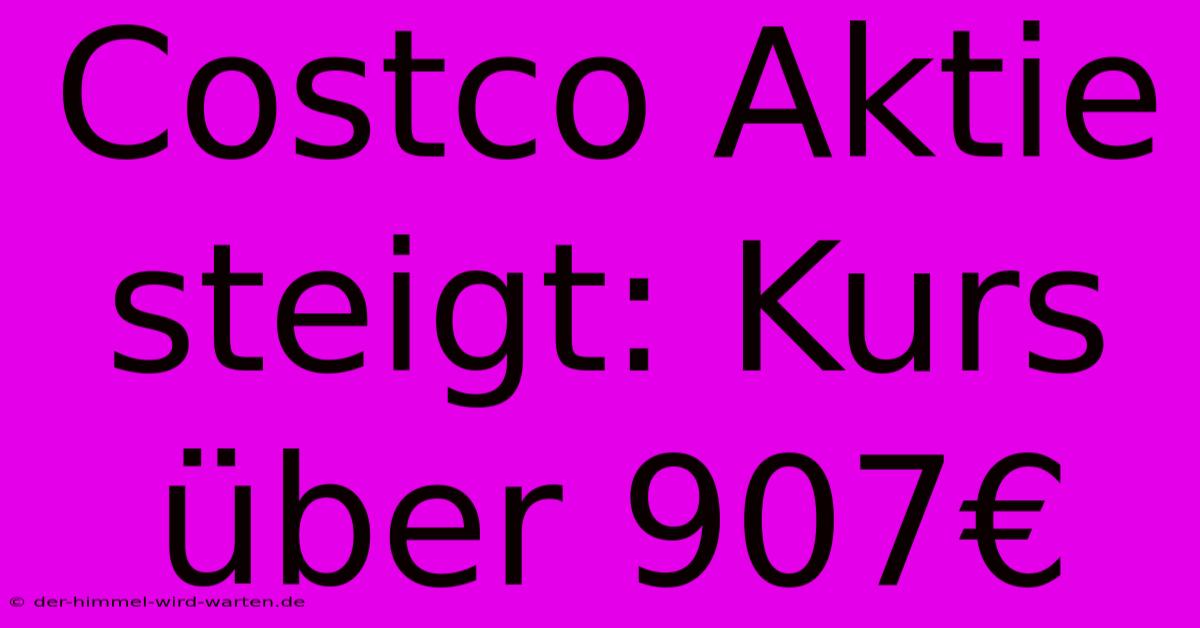 Costco Aktie steigt: Kurs über 907€

© der-himmel-wird-warten.de